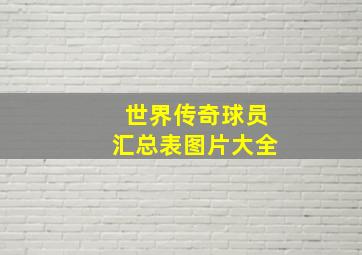 世界传奇球员
汇总表图片大全